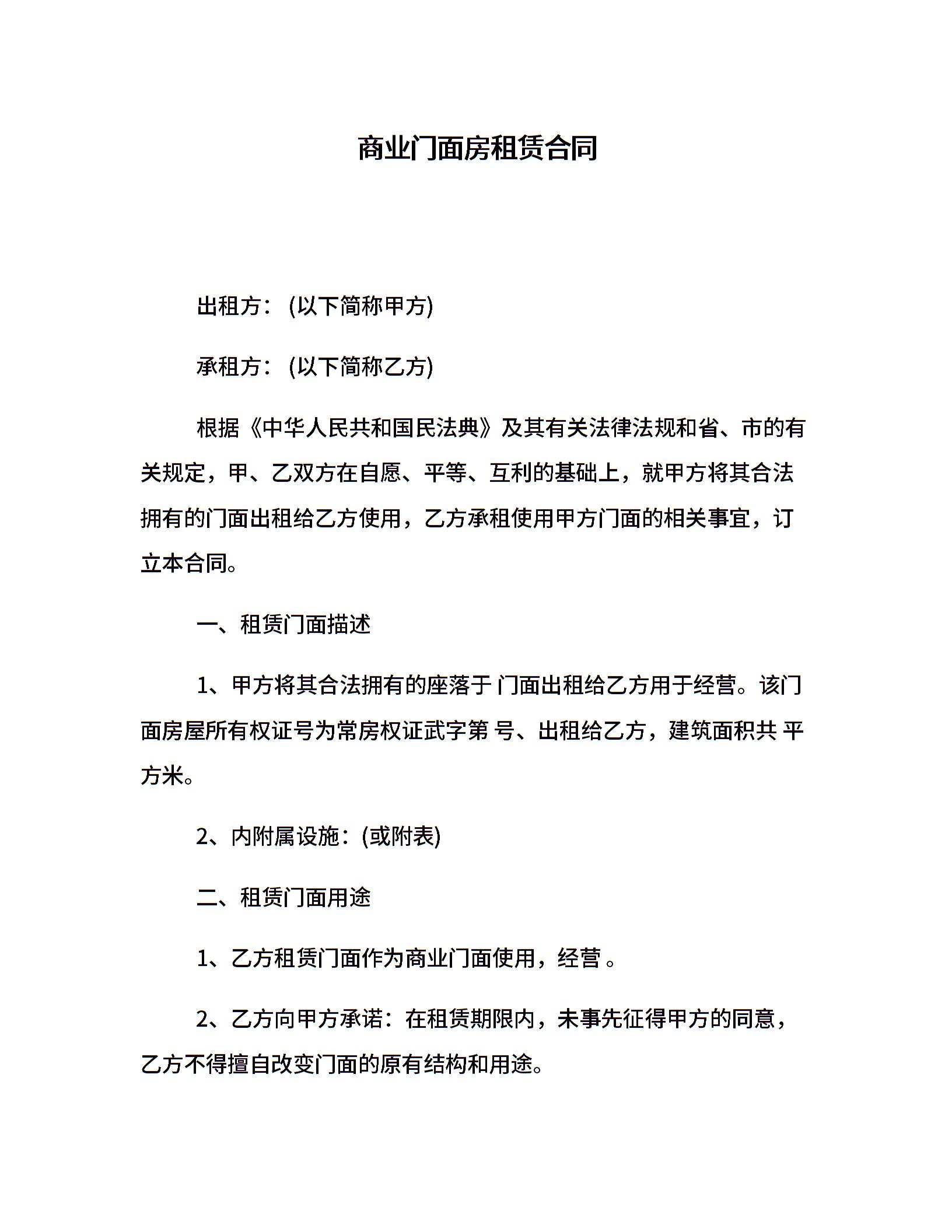 商业门面房租赁合同

出租方：(以下简称甲方)

承租方：(以下简称乙方)

根据《中华人民共和国民法典》及其有关法律法规和省、市的有关规定，甲、乙双方在自愿、平等、互利的基础上，就甲方将其合法拥有的门面出租给乙方使用，乙方承租使用甲方门面的相关事宜，订立本合同。

一、租赁门面描述

1、甲方将其合法拥有的座落于 门面出租给乙方用于经营。该门面房屋所有权证号为常房权证武字第 号、出租给乙方，建筑面积共 平方米。

2、内附属设施：(或附表)

二、租赁门面用途

1、乙方租赁门面作为商业门面使用，经营 。

2、乙方向甲方承诺：在租赁期限内，未事先征得甲方的同意，乙方不得擅自改变门面的原有结构和用途。